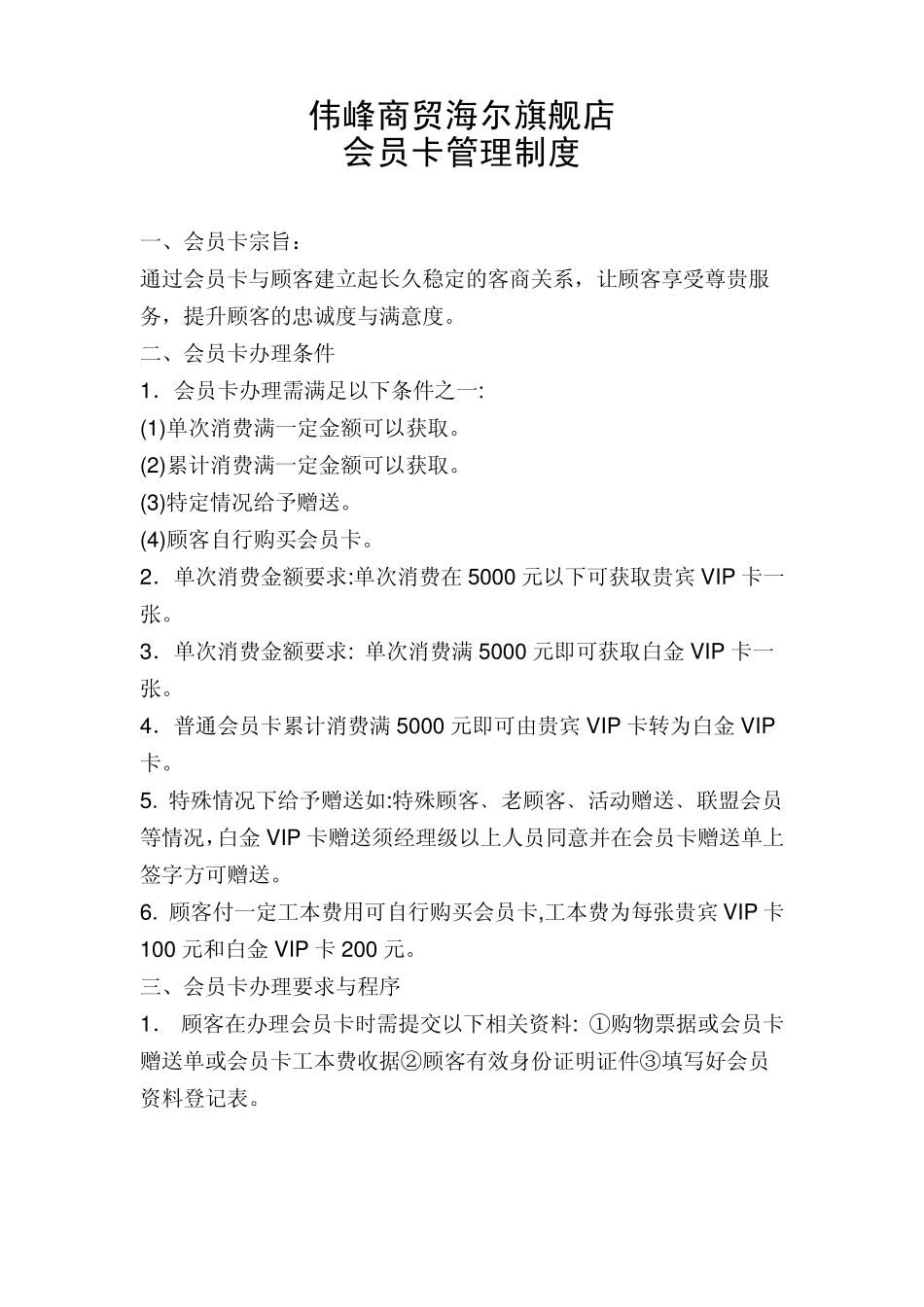 伟峰商贸海尔旗舰店
会员卡管理制度

一、会员卡宗旨：
通过会员卡与顾客建立起长久稳定的客商关系，让顾客享受尊贵服务，提升顾客的忠诚度与满意度。
二、会员卡办理条件
1．会员卡办理需满足以下条件之一:
(1)单次消费满一定金额可以获取。
(2)累计消费满一定金额可以获取。
(3)特定情况给予赠送。
(4)顾客自行购买会员卡。
2．单次消费金额要求:单次消费在 5000 元以下可获取贵宾 VIP 卡一张。
3．单次消费金额要求: 单次消费满 5000 元即可获取白金 VIP 卡一张。
4．普通会员卡累计消费满 5000 元即可由贵宾 VIP 卡转为白金 VIP 卡。
5. 特殊情况下给予赠送如:特殊顾客、老顾客、活动赠送、联盟会员等情况，白金 VIP 卡赠送须经理级以上人员同意并在会员卡赠送单上签字方可赠送。
6. 顾客付一定工本费用可自行购买会员卡,工本费为每张贵宾 VIP 卡 100 元和白金 VIP 卡 200 元。
三、会员卡办理要求与程序
1． 顾客在办理会员卡时需提交以下相关资料: ①购物票据或会员卡赠送单或会员卡工本费收据②顾客有效身份证明证件③填写好会员资料登记表。